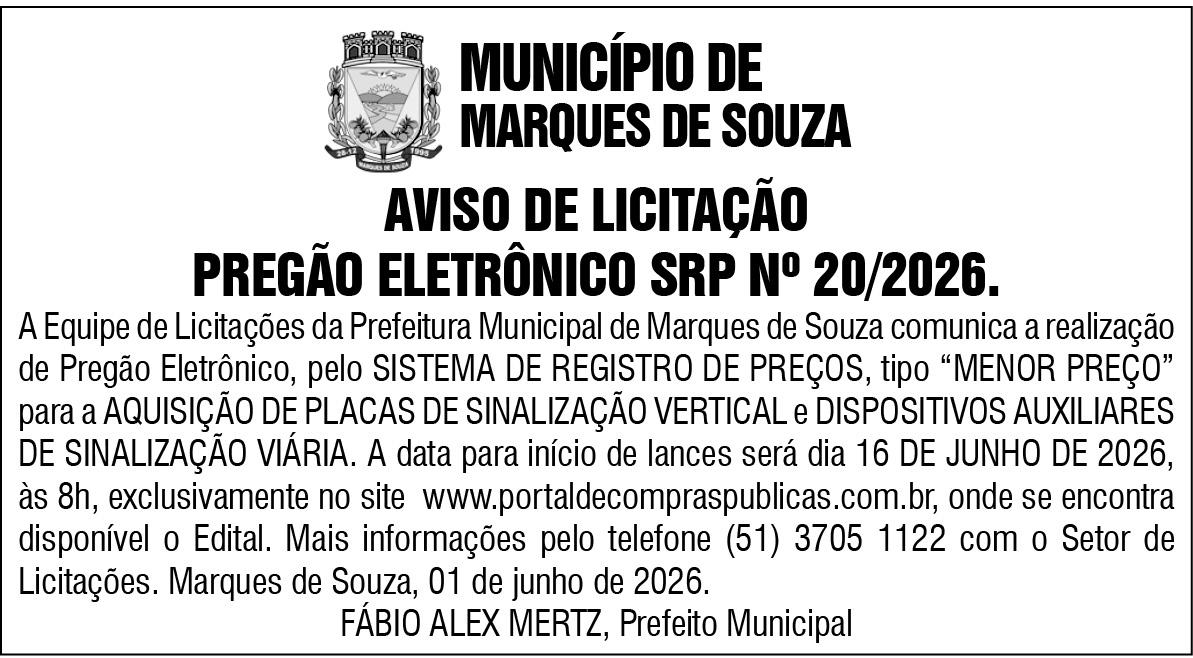 MUNICÍPIO DE
MARQUES DE SOUZA

AVISO DE LICITAÇÃO
PREGÃO ELETRÔNICO SRP Nº 20/2026.

A Equipe de Licitações da Prefeitura Municipal de Marques de Souza comunica a realização de Pregão Eletrônico, pelo SISTEMA DE REGISTRO DE PREÇOS, tipo "MENOR PREÇO" para a AQUISIÇÃO DE PLACAS DE SINALIZAÇÃO VERTICAL e DISPOSITIVOS AUXILIARES DE SINALIZAÇÃO VIÁRIA. A data para início de lances será dia 16 DE JUNHO DE 2026, às 8h, exclusivamente no site www.portaldecompraspublicas.com.br, onde se encontra disponível o Edital. Mais informações pelo telefone (51) 3705 1122 com o Setor de Licitações. Marques de Souza, 01 de junho de 2026.

FÁBIO ALEX MERTZ, Prefeito Municipal